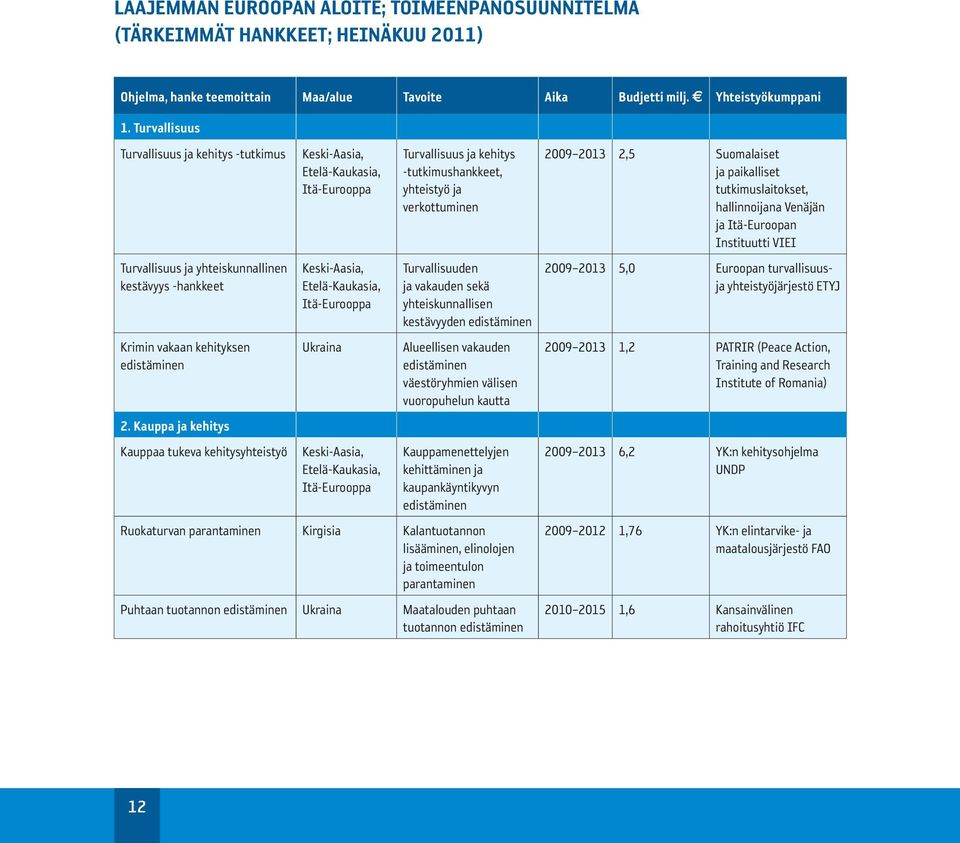 LAAJEMMAN EUROOPAN ALOITE; TOIMEENPANOSUUNNITELMA (TÄRKEIMMÄT HANKKEET; HEINÄKUU 2011)

| Ohjelma, hanke teemoittain | Maa/alue | Tavoite | Aika | Budjetti milj. € | Yhteistyökumppani |
|---|---|---|---|---|---|
| 1. Turvallisuus | | | | | |
| Turvallisuus ja kehitys -tutkimus | Keski-Aasia, Etelä-Kaukasia, Itä-Eurooppa | Turvallisuus ja kehitys -tutkimushankkeet, yhteistyö ja verkottuminen | 2009–2013 | 2,5 | Suomalaiset ja paikalliset tutkimuslaitokset, hallinnoijana Venäjän ja Itä-Euroopan Instituutti VIEI |
| Turvallisuus ja yhteiskunnallinen kestävyys -hankkeet | Keski-Aasia, Etelä-Kaukasia, Itä-Eurooppa | Turvallisuuden ja vakauden sekä yhteiskunnallisen kestävyyden edistäminen | 2009–2013 | 5,0 | Euroopan turvallisuus- ja yhteistyöjärjestö ETYJ |
| Krimin vakaan kehityksen edistäminen | Ukraina | Alueellisen vakauden edistäminen väestöryhmien välisen vuoropuhelun kautta | 2009–2013 | 1,2 | PATRIR (Peace Action, Training and Research Institute of Romania) |
| 2. Kauppa ja kehitys | | | | | |
| Kauppaa tukeva kehitysyhteistyö | Keski-Aasia, Etelä-Kaukasia, Itä-Eurooppa | Kauppamenettelyjen kehittäminen ja kaupankäyntikyvyn edistäminen | 2009–2013 | 6,2 | YK:n kehitysohjelma UNDP |
| Ruokaturvan parantaminen | Kirgisia | Kalantuotannon lisääminen, elinolojen ja toimeentulon parantaminen | 2009–2012 | 1,76 | YK:n elintarvike- ja maatalousjärjestö FAO |
| Puhtaan tuotannon edistäminen | Ukraina | Maatalouden puhtaan tuotannon edistäminen | 2010–2015 | 1,6 | Kansainvälinen rahoitusyhtiö IFC |

12